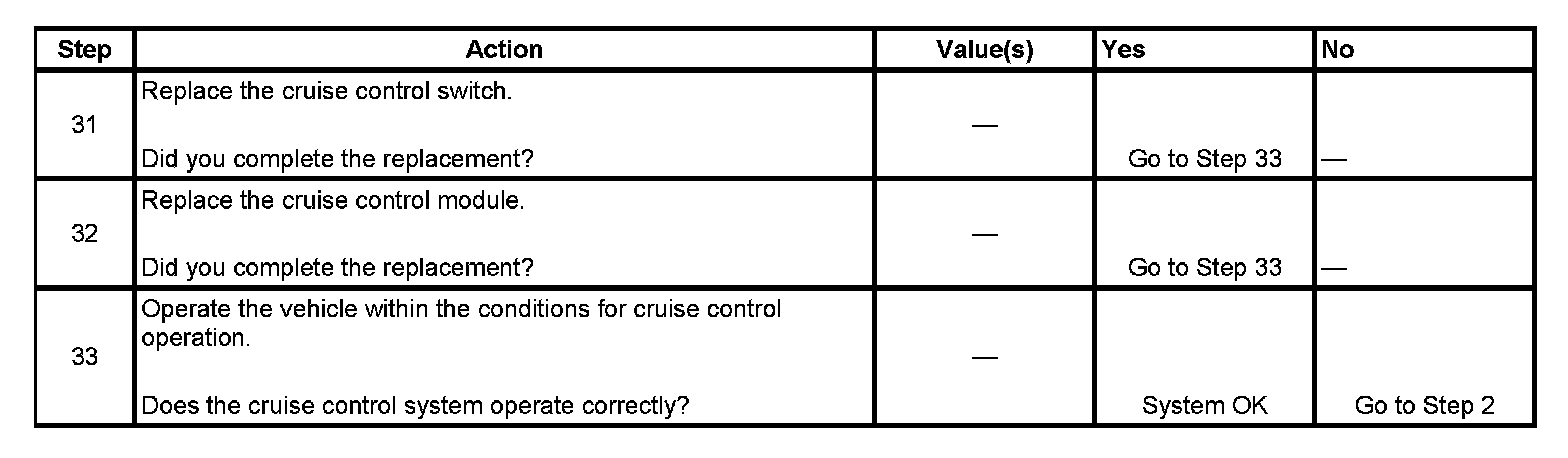 | Step | Action | Value(s) | Yes | No |
|---|---|---|---|---|
| 31 | Replace the cruise control switch. Did you complete the replacement? | — | Go to Step 33 | — |
| 32 | Replace the cruise control module. Did you complete the replacement? | — | Go to Step 33 | — |
| 33 | Operate the vehicle within the conditions for cruise control operation. Does the cruise control system operate correctly? | — | System OK | Go to Step 2 |